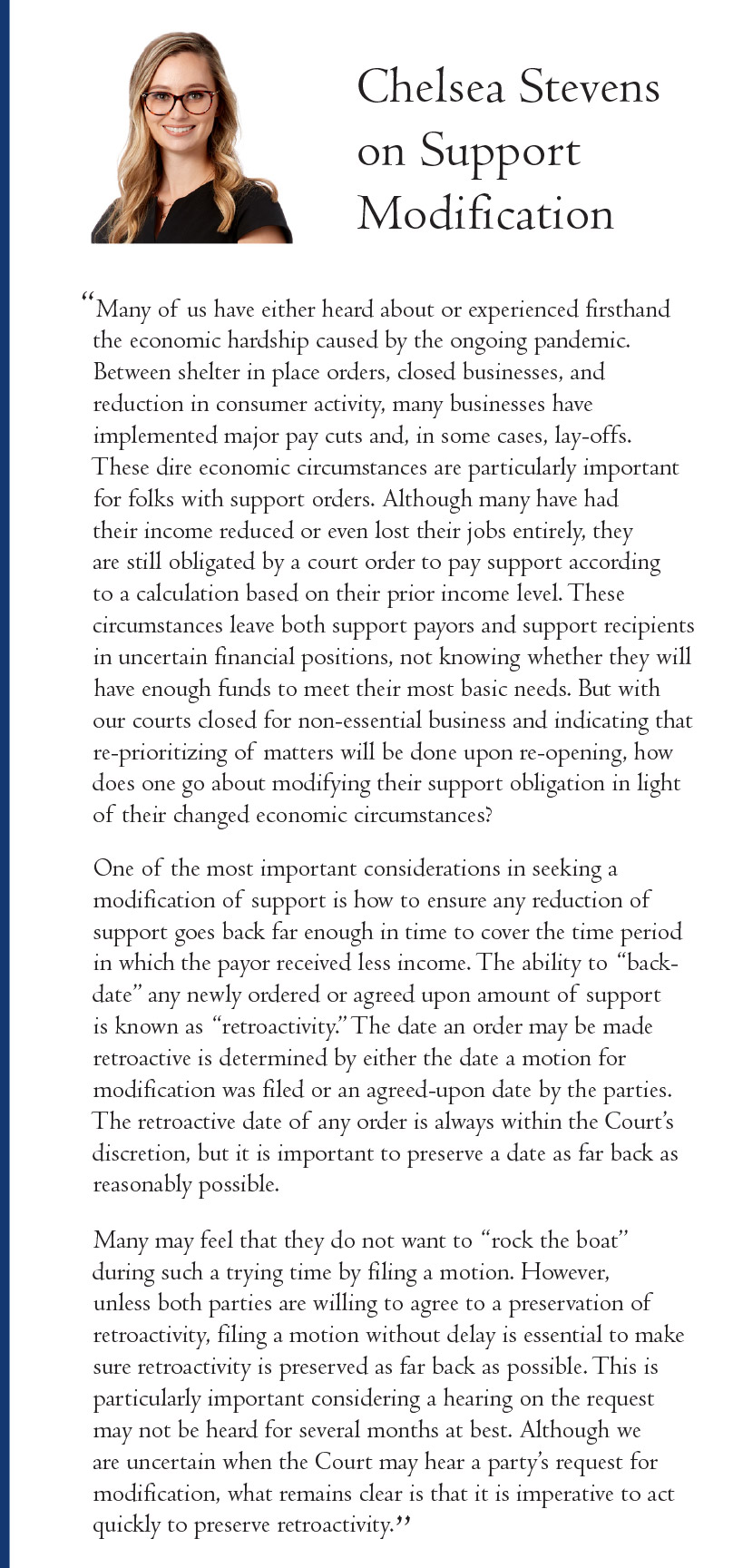 Chelsea Stevens on Support Modification

“Many of us have either heard about or experienced firsthand the economic hardship caused by the ongoing pandemic. Between shelter in place orders, closed businesses, and reduction in consumer activity, many businesses have implemented major pay cuts and, in some cases, lay-offs. These dire economic circumstances are particularly important for folks with support orders. Although many have had their income reduced or even lost their jobs entirely, they are still obligated by a court order to pay support according to a calculation based on their prior income level. These circumstances leave both support payors and support recipients in uncertain financial positions, not knowing whether they will have enough funds to meet their most basic needs. But with our courts closed for non-essential business and indicating that re-prioritizing of matters will be done upon re-opening, how does one go about modifying their support obligation in light of their changed economic circumstances?

One of the most important considerations in seeking a modification of support is how to ensure any reduction of support goes back far enough in time to cover the time period in which the payor received less income. The ability to “back-date” any newly ordered or agreed upon amount of support is known as “retroactivity.” The date an order may be made retroactive is determined by either the date a motion for modification was filed or an agreed-upon date by the parties. The retroactive date of any order is always within the Court’s discretion, but it is important to preserve a date as far back as reasonably possible.

Many may feel that they do not want to “rock the boat” during such a trying time by filing a motion. However, unless both parties are willing to agree to a preservation of retroactivity, filing a motion without delay is essential to make sure retroactivity is preserved as far back as possible. This is particularly important considering a hearing on the request may not be heard for several months at best. Although we are uncertain when the Court may hear a party’s request for modification, what remains clear is that it is imperative to act quickly to preserve retroactivity.”